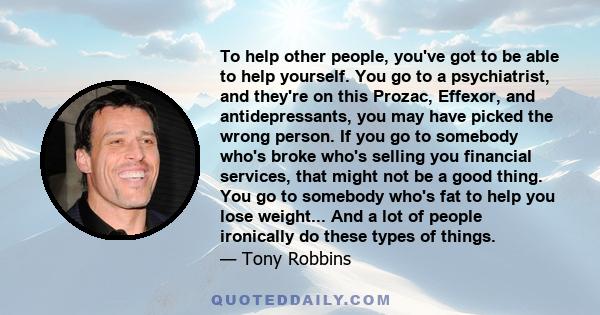 To help other people, you've got to be able to help yourself. You go to a psychiatrist, and they're on this Prozac, Effexor, and antidepressants, you may have picked the wrong person. If you go to somebody who's broke who's selling you financial services, that might not be a good thing. You go to somebody who's fat to help you lose weight... And a lot of people ironically do these types of things.
— Tony Robbins

QUOTEDDAILY.COM